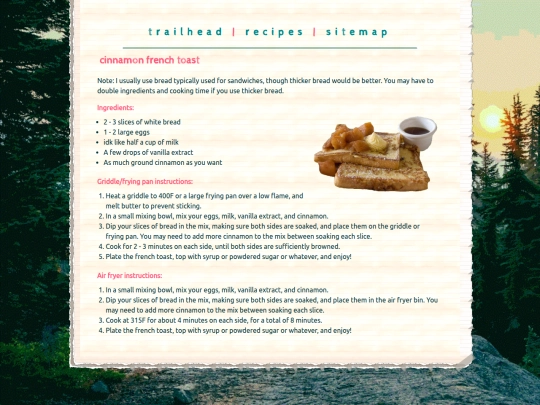 trailhead | recipes | sitemap

cinnamon french toast

Note: I usually use bread typically used for sandwiches, though thicker bread would be better. You may have to double ingredients and cooking time if you use thicker bread.

Ingredients:

- 2 - 3 slices of white bread
- 1 - 2 large eggs
- idk like half a cup of milk
- A few drops of vanilla extract
- As much ground cinnamon as you want

Griddle/frying pan instructions:

1. Heat a griddle to 400F or a large frying pan over a low flame, and melt butter to prevent sticking.
2. In a small mixing bowl, mix your eggs, milk, vanilla extract, and cinnamon.
3. Dip your slices of bread in the mix, making sure both sides are soaked, and place them on the griddle or frying pan. You may need to add more cinnamon to the mix between soaking each slice.
4. Cook for 2 - 3 minutes on each side, until both sides are sufficiently browned.
5. Plate the french toast, top with syrup or powdered sugar or whatever, and enjoy!

Air fryer instructions:

1. In a small mixing bowl, mix your eggs, milk, vanilla extract, and cinnamon.
2. Dip your slices of bread in the mix, making sure both sides are soaked, and place them in the air fryer bin. You may need to add more cinnamon to the mix between soaking each slice.
3. Cook at 315F for about 4 minutes on each side, for a total of 8 minutes.
4. Plate the french toast, top with syrup or powdered sugar or whatever, and enjoy!